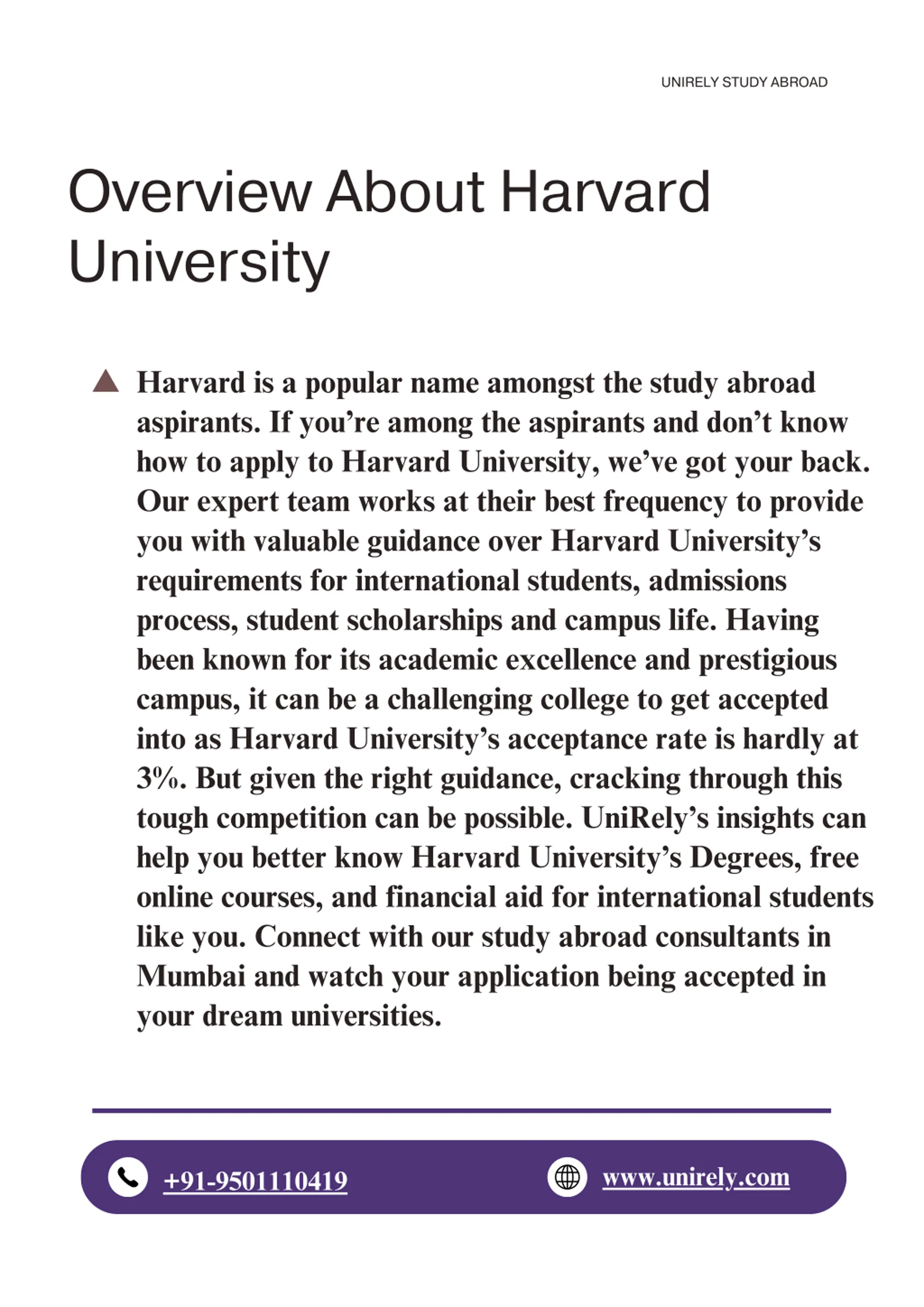 UNIRELY STUDY ABROAD

Overview About Harvard University

Harvard is a popular name amongst the study abroad aspirants. If you’re among the aspirants and don’t know how to apply to Harvard University, we’ve got your back. Our expert team works at their best frequency to provide you with valuable guidance over Harvard University’s requirements for international students, admissions process, student scholarships and campus life. Having been known for its academic excellence and prestigious campus, it can be a challenging college to get accepted into as Harvard University’s acceptance rate is hardly at 3%. But given the right guidance, cracking through this tough competition can be possible. UniRely’s insights can help you better know Harvard University’s Degrees, free online courses, and financial aid for international students like you. Connect with our study abroad consultants in Mumbai and watch your application being accepted in your dream universities.

+91-9501110419

www.unirely.com